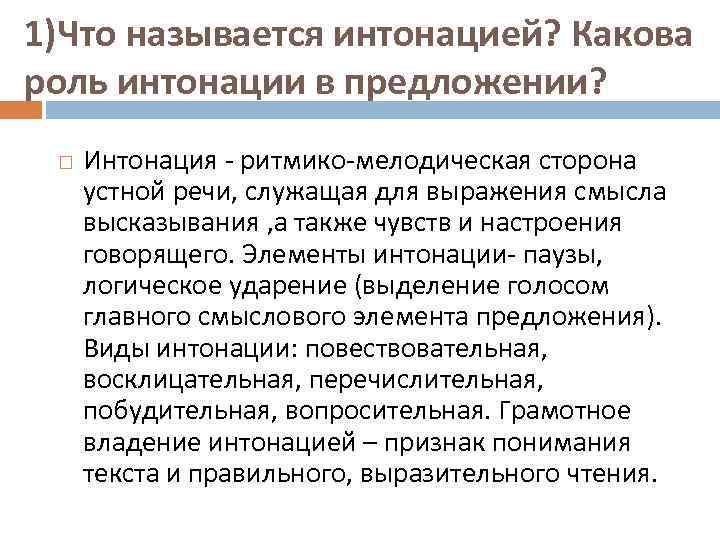 1)Что называется интонацией? Какова роль интонации в предложении?

Интонация - ритмико-мелодическая сторона устной речи, служащая для выражения смысла высказывания ,а также чувств и настроения говорящего. Элементы интонации- паузы, логическое ударение (выделение голосом главного смыслового элемента предложения). Виды интонации: повествовательная, восклицательная, перечислительная, побудительная, вопросительная. Грамотное владение интонацией – признак понимания текста и правильного, выразительного чтения.